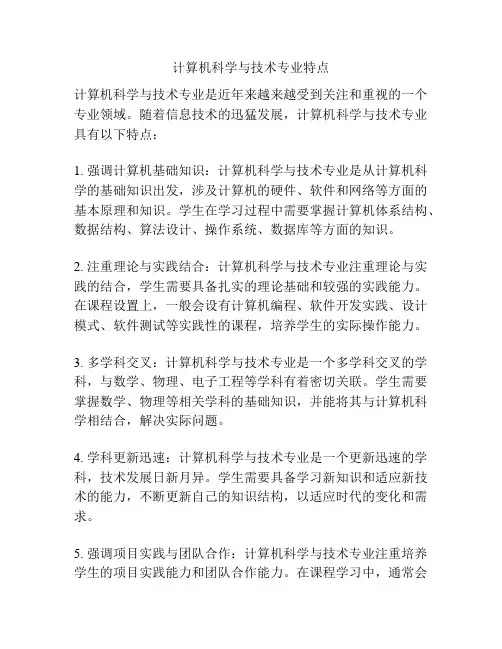 计算机科学与技术专业特点

计算机科学与技术专业是近年来越来越受到关注和重视的一个专业领域。随着信息技术的迅猛发展，计算机科学与技术专业具有以下特点：

1. 强调计算机基础知识：计算机科学与技术专业是从计算机科学的基础知识出发，涉及计算机的硬件、软件和网络等方面的基本原理和知识。学生在学习过程中需要掌握计算机体系结构、数据结构、算法设计、操作系统、数据库等方面的知识。

2. 注重理论与实践结合：计算机科学与技术专业注重理论与实践的结合，学生需要具备扎实的理论基础和较强的实践能力。在课程设置上，一般会设有计算机编程、软件开发实践、设计模式、软件测试等实践性的课程，培养学生的实际操作能力。

3. 多学科交叉：计算机科学与技术专业是一个多学科交叉的学科，与数学、物理、电子工程等学科有着密切关联。学生需要掌握数学、物理等相关学科的基础知识，并能将其与计算机科学相结合，解决实际问题。

4. 学科更新迅速：计算机科学与技术专业是一个更新迅速的学科，技术发展日新月异。学生需要具备学习新知识和适应新技术的能力，不断更新自己的知识结构，以适应时代的变化和需求。

5. 强调项目实践与团队合作：计算机科学与技术专业注重培养学生的项目实践能力和团队合作能力。在课程学习中，通常会